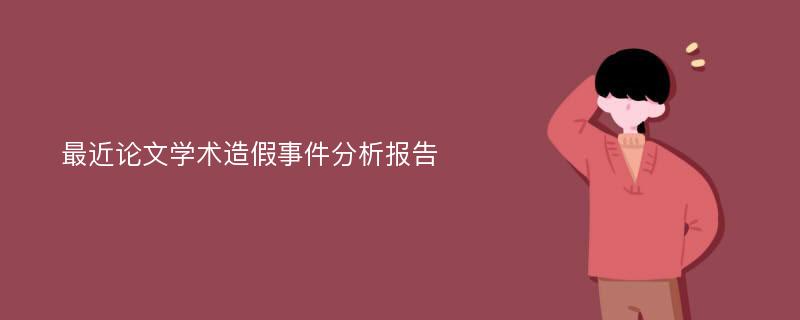 最近论文学术造假事件分析报告